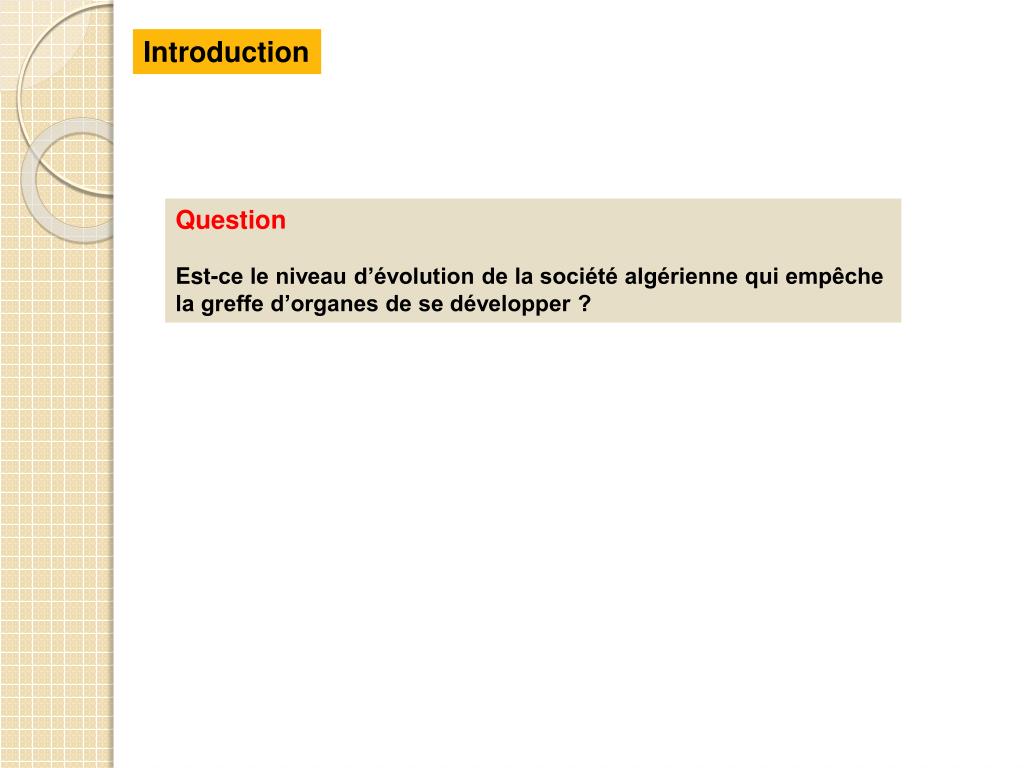 Introduction

Question

Est-ce le niveau d'évolution de la société algérienne qui empêche la greffe d'organes de se développer ?